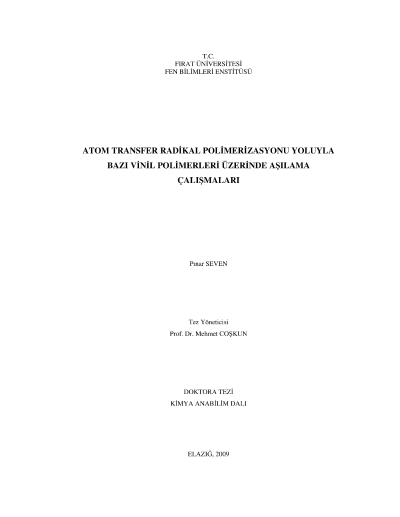 T.C.
FIRAT ÜNİVERSİTESİ
FEN BİLİMLERİ ENSTİTÜSÜ

ATOM TRANSFER RADİKAL POLİMERİZASYONU YOLUYLA
BAZI VİNİL POLİMERLERİ ÜZERİNDE AŞILAMA
ÇALIŞMALARI

Pınar SEVEN

Tez Yöneticisi
Prof. Dr. Mehmet COŞKUN

DOKTORA TEZİ
KİMYA ANABİLİM DALI

ELAZIĞ, 2009